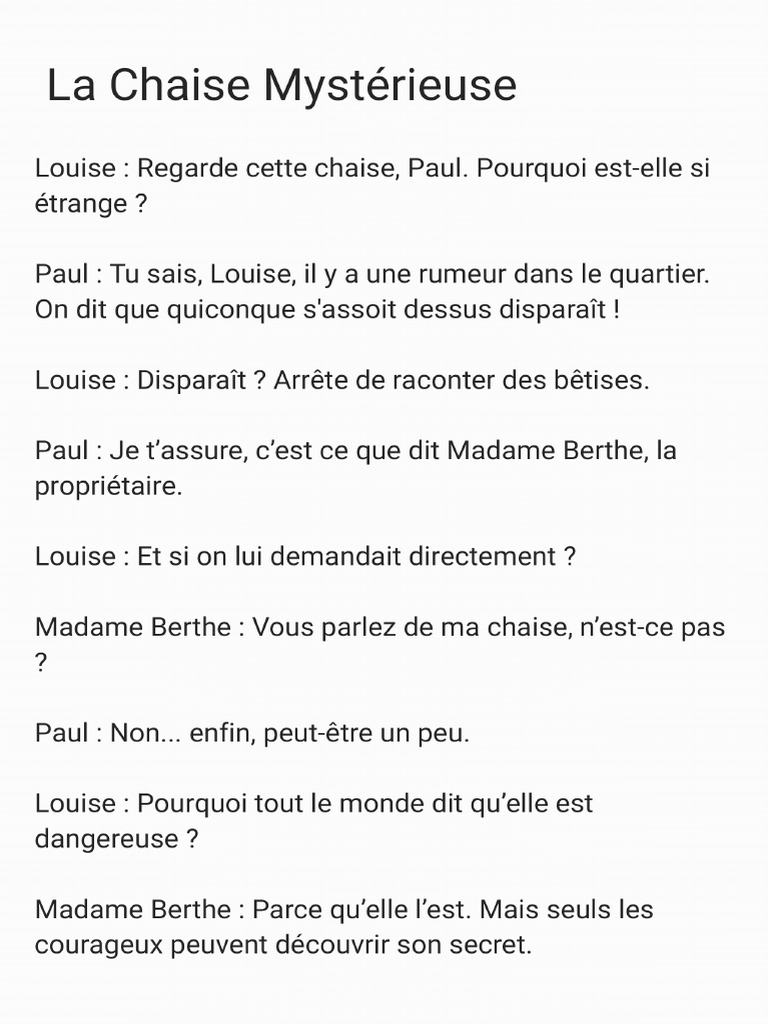 La Chaise Mystérieuse

Louise : Regarde cette chaise, Paul. Pourquoi est-elle si étrange ?

Paul : Tu sais, Louise, il y a une rumeur dans le quartier. On dit que quiconque s'assoit dessus disparaît !

Louise : Disparaît ? Arrête de raconter des bêtises.

Paul : Je t’assure, c’est ce que dit Madame Berthe, la propriétaire.

Louise : Et si on lui demandait directement ?

Madame Berthe : Vous parlez de ma chaise, n’est-ce pas ?

Paul : Non... enfin, peut-être un peu.

Louise : Pourquoi tout le monde dit qu’elle est dangereuse ?

Madame Berthe : Parce qu’elle l’est. Mais seuls les courageux peuvent découvrir son secret.